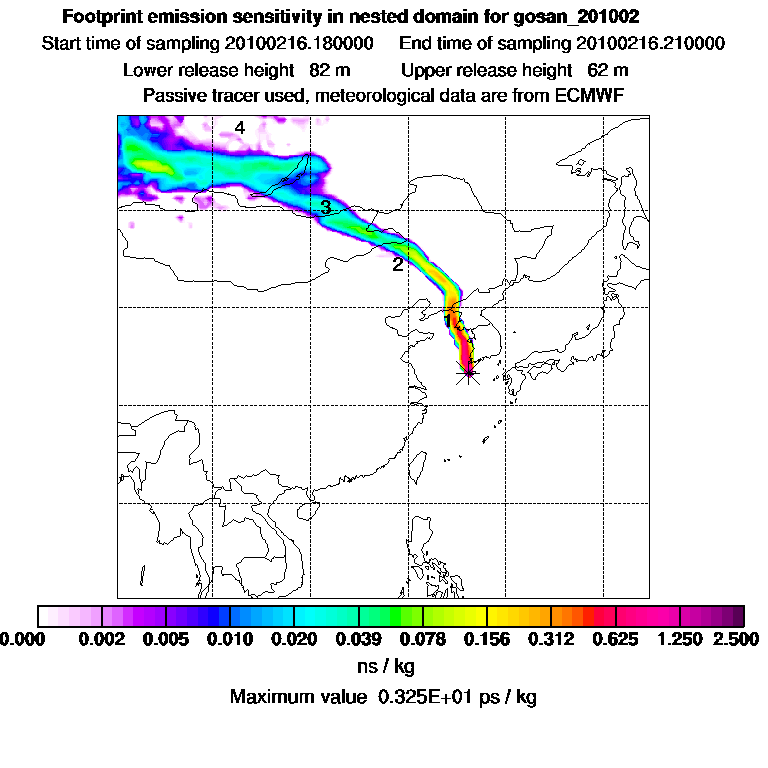 Footprint emission sensitivity in nested domain for gosan_201002
Start time of sampling 20100216.180000   End time of sampling 20100216.210000
Lower release height 82 m   Upper release height 62 m
Passive tracer used, meteorological data are from ECMWF

4
3
2
1

0.000 0.002 0.005 0.010 0.020 0.039 0.078 0.156 0.312 0.625 1.250 2.500
ns / kg
Maximum value 0.325E+01 ps / kg